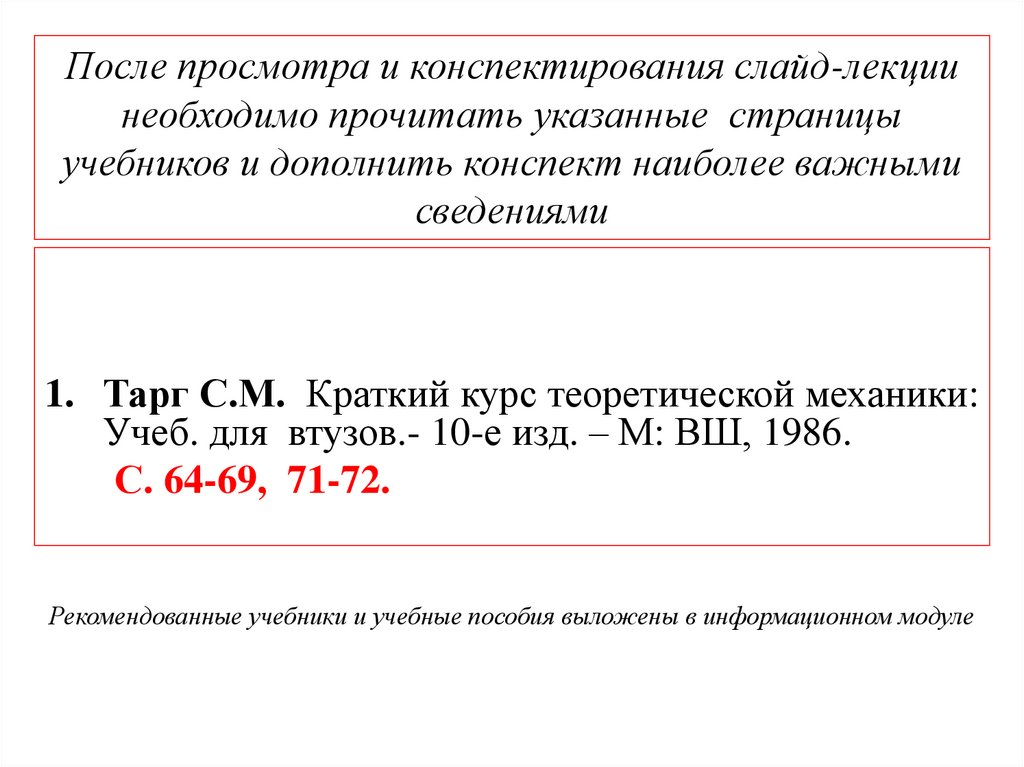 После просмотра и конспектирования слайд-лекции необходимо прочитать указанные страницы учебников и дополнить конспект наиболее важными сведениями

1. Тарг С.М. Краткий курс теоретической механики: Учеб. для втузов.- 10-е изд. – М: ВШ, 1986.
С. 64-69, 71-72.

Рекомендованные учебники и учебные пособия выложены в информационном модуле